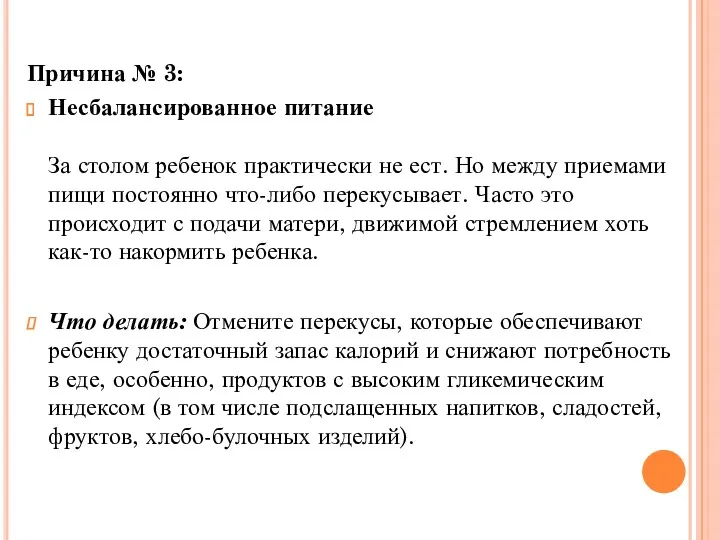 Причина № 3:

Несбалансированное питание

За столом ребенок практически не ест. Но между приемами пищи постоянно что-либо перекусывает. Часто это происходит с подачи матери, движимой стремлением хоть как-то накормить ребенка.

Что делать: Отмените перекусы, которые обеспечивают ребенку достаточный запас калорий и снижают потребность в еде, особенно, продуктов с высоким гликемическим индексом (в том числе подслащенных напитков, сладостей, фруктов, хлебо-булочных изделий).